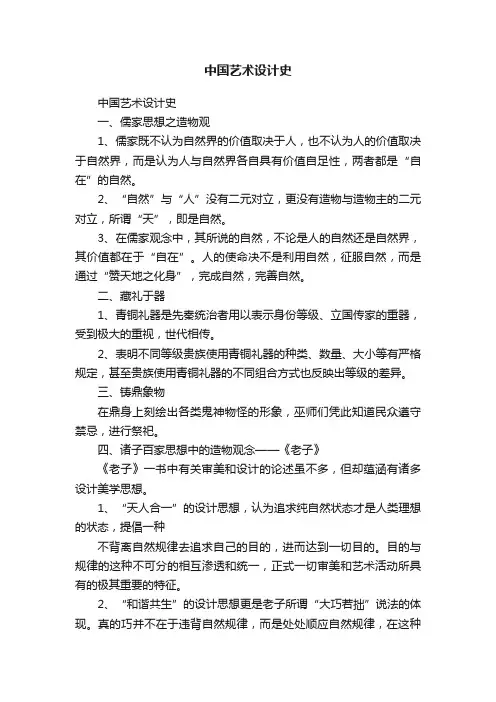 中国艺术设计史

中国艺术设计史

一、儒家思想之造物观

1、儒家既不认为自然界的价值取决于人，也不认为人的价值取决于自然界，而是认为人与自然界各自具有价值自足性，两者都是“自在”的自然。

2、“自然”与“人”没有二元对立，更没有造物与造物主的二元对立，所谓“天”，即是自然。

3、在儒家观念中，其所说的自然，不论是人的自然还是自然界，其价值都在于“自在”。人的使命决不是利用自然，征服自然，而是通过“赞天地之化身”，完成自然，完善自然。

二、藏礼于器

1、青铜礼器是先秦统治者用以表示身份等级、立国传家的重器，受到极大的重视，世代相传。

2、表明不同等级贵族使用青铜礼器的种类、数量、大小等有严格规定，甚至贵族使用青铜礼器的不同组合方式也反映出等级的差异。

三、铸鼎象物

在鼎身上刻绘出各类鬼神物怪的形象，巫师们凭此知道民众遵守禁忌，进行祭祀。

四、诸子百家思想中的造物观念——《老子》

《老子》一书中有关审美和设计的论述虽不多，但却蕴涵有诸多设计美学思想。

1、“天人合一”的设计思想，认为追求纯自然状态才是人类理想的状态，提倡一种

不背离自然规律去追求自己的目的，进而达到一切目的。目的与规律的这种不可分的相互渗透和统一，正式一切审美和艺术活动所具有的极其重要的特征。

2、“和谐共生”的设计思想更是老子所谓“大巧若拙”说法的体现。真的巧并不在于违背自然规律，而是处处顺应自然规律，在这种